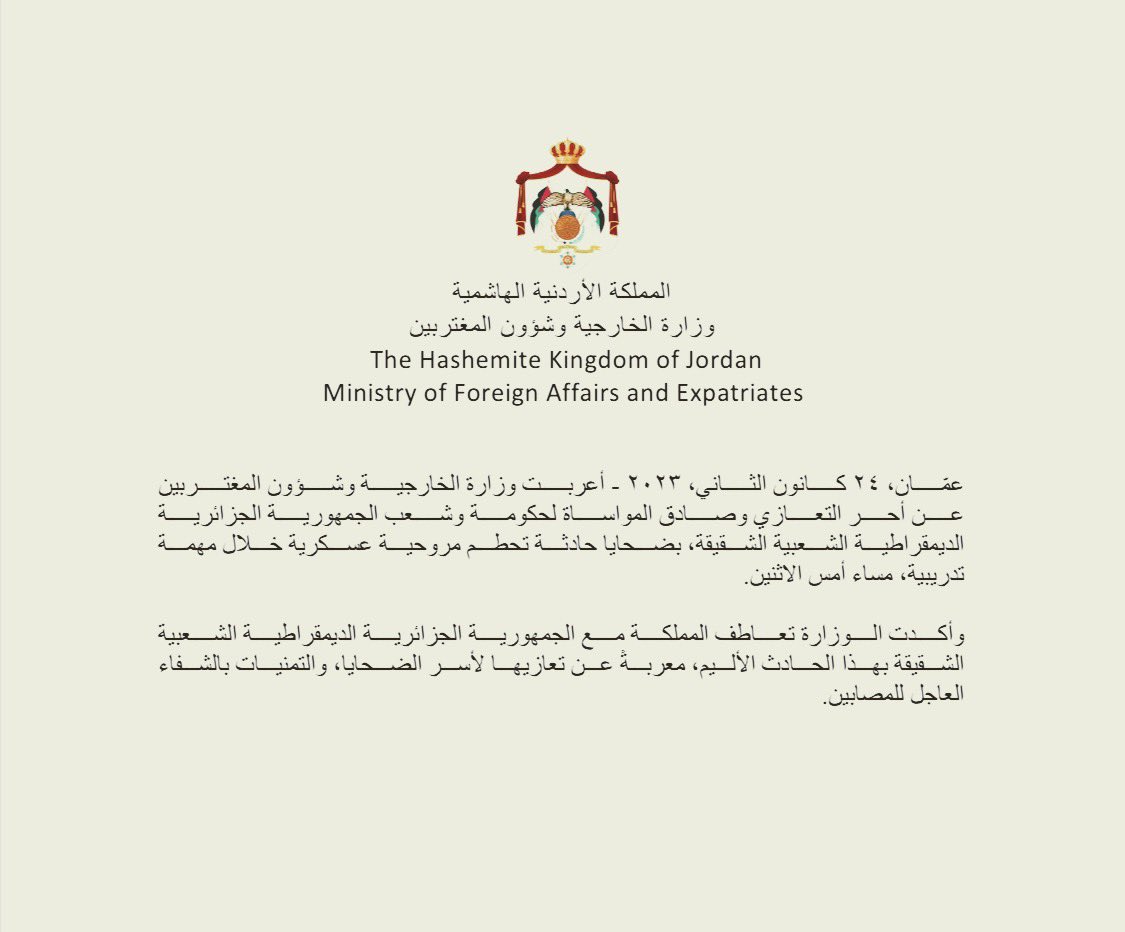 المملكة الأردنية الهاشمية
وزارة الخارجية وشؤون المغتربين
The Hashemite Kingdom of Jordan
Ministry of Foreign Affairs and Expatriates

عمّان، ٢٤ كانون الثاني، ٢٠٢٣ - أعربت وزارة الخارجية وشؤون المغتربين عن أحر التعازي وصادق المواساة لحكومة وشعب الجمهورية الجزائرية الديمقراطية الشعبية الشقيقة، بضحايا حادثة تحطم مروحية عسكرية خلال مهمة تدريبية، مساء أمس الاثنين.

وأكدت الوزارة تعاطف المملكة مع الجمهورية الجزائرية الديمقراطية الشعبية الشقيقة بهذا الحادث الأليم، معربةً عن تعازيها لأسر الضحايا، والتمنيات بالشفاء العاجل للمصابين.